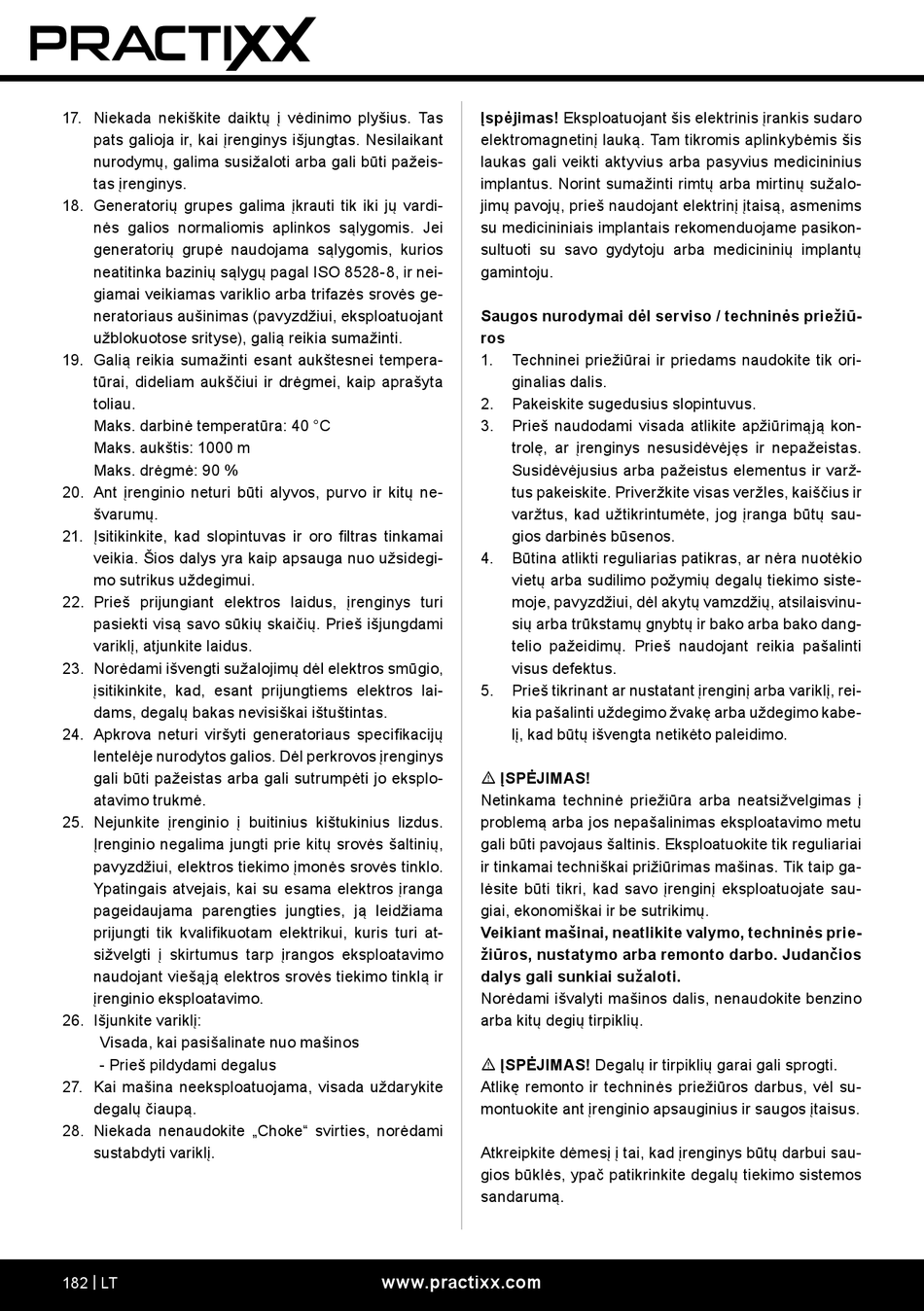 PRACTIXX

17. Niekada nekiškite daiktų į vėdinimo plyšius. Tas pats galioja ir, kai įrenginys išjungtas. Nesilaikant nurodymų, galima susižaloti arba gali būti pažeistas įrenginys.
18. Generatorių grupes galima įkrauti tik iki jų vardinės galios normaliomis aplinkos sąlygomis. Jei generatorių grupė naudojama sąlygomis, kurios neatitinka bazinių sąlygų pagal ISO 8528-8, ir neigiamai veikiamas variklio arba trifazės srovės generatoriaus aušinimas (pavyzdžiui, eksploatuojant užblokuotose srityse), galią reikia sumažinti.
19. Galią reikia sumažinti esant aukštesnei temperatūrai, dideliam aukščiui ir drėgmei, kaip aprašyta toliau.
Maks. darbinė temperatūra: 40 °C
Maks. aukštis: 1000 m
Maks. drėgmė: 90 %
20. Ant įrenginio neturi būti alyvos, purvo ir kitų nešvarumų.
21. Įsitikinkite, kad slopintuvas ir oro filtras tinkamai veikia. Šios dalys yra kaip apsauga nuo užsidegimo sutrikus uždegimui.
22. Prieš prijungiant elektros laidus, įrenginys turi pasiekti visą savo sūkių skaičių. Prieš išjungdami variklį, atjunkite laidus.
23. Norėdami išvengti sužalojimų dėl elektros smūgio, įsitikinkite, kad, esant prijungtiems elektros laidams, degalų bakas nevisiškai ištuštintas.
24. Apkrova neturi viršyti generatoriaus specifikacijų lentelėje nurodytos galios. Dėl perkrovos įrenginys gali būti pažeistas arba gali sutrumpėti jo eksploatavimo trukmė.
25. Nejunkite įrenginio į buitinius kištukinius lizdus. Įrenginio negalima jungti prie kitų srovės šaltinių, pavyzdžiui, elektros tiekimo įmonės srovės tinklo. Ypatingais atvejais, kai su esama elektros įranga pageidaujama parengties jungties, ją leidžiama prijungti tik kvalifikuotam elektrikui, kuris turi atsižvelgti į skirtumus tarp įrangos eksploatavimo naudojant viešąją elektros srovės tiekimo tinklą ir įrenginio eksploatavimo.
26. Išjunkite variklį:
Visada, kai pasišalinate nuo mašinos
- Prieš pildydami degalus
27. Kai mašina neeksploatuojama, visada uždarykite degalų čiaupą.
28. Niekada nenaudokite „Choke“ svirties, norėdami sustabdyti variklį.

Įspėjimas! Eksploatuojant šis elektrinis įrankis sudaro elektromagnetinį lauką. Tam tikromis aplinkybėmis šis laukas gali veikti aktyvius arba pasyvius medicininius implantus. Norint sumažinti rimtų arba mirtinų sužalojimų pavojų, prieš naudojant elektrinį įtaisą, asmenims su medicininiais implantais rekomenduojame pasikonsultuoti su savo gydytoju arba medicininių implantų gamintoju.

Saugos nurodymai dėl serviso / techninės priežiūros
1. Techninei priežiūrai ir priedams naudokite tik originalias dalis.
2. Pakeiskite sugedusius slopintuvus.
3. Prieš naudodami visada atlikite apžiūrimąją kontrolę, ar įrenginys nesusidėvėjęs ir nepažeistas. Susidėvėjusius arba pažeistus elementus ir varžtus pakeiskite. Priveržkite visas veržles, kaiščius ir varžtus, kad užtikrintumėte, jog įranga būtų saugios darbinės būsenos.
4. Būtina atlikti reguliarias patikras, ar nėra nuotėkio vietų arba sudilimo požymių degalų tiekimo sistemoje, pavyzdžiui, dėl akytų vamzdžių, atsilaisvinusių arba trūkstamų gnybtų ir bako arba bako dangtelio pažeidimų. Prieš naudojant reikia pašalinti visus defektus.
5. Prieš tikrinant ar nustatant įrenginį arba variklį, reikia pašalinti uždegimo žvakę arba uždegimo kabelį, kad būtų išvengta netikėto paleidimo.

⚠ ĮSPĖJIMAS!
Netinkama techninė priežiūra arba neatsižvelgimas į problemą arba jos nepašalinimas eksploatavimo metu gali būti pavojaus šaltinis. Eksploatuokite tik reguliariai ir tinkamai techniškai prižiūrimas mašinas. Tik taip galėsite būti tikri, kad savo įrenginį eksploatuojate saugiai, ekonomiškai ir be sutrikimų.
Veikiant mašinai, neatlikite valymo, techninės priežiūros, nustatymo arba remonto darbo. Judančios dalys gali sunkiai sužaloti.
Norėdami išvalyti mašinos dalis, nenaudokite benzino arba kitų degių tirpiklių.

⚠ ĮSPĖJIMAS! Degalų ir tirpiklių garai gali sprogti.
Atlikę remonto ir techninės priežiūros darbus, vėl sumontuokite ant įrenginio apsauginius ir saugos įtaisus.

Atkreipkite dėmesį į tai, kad įrenginys būtų darbui saugios būklės, ypač patikrinkite degalų tiekimo sistemos sandarumą.

182 | LT www.practixx.com